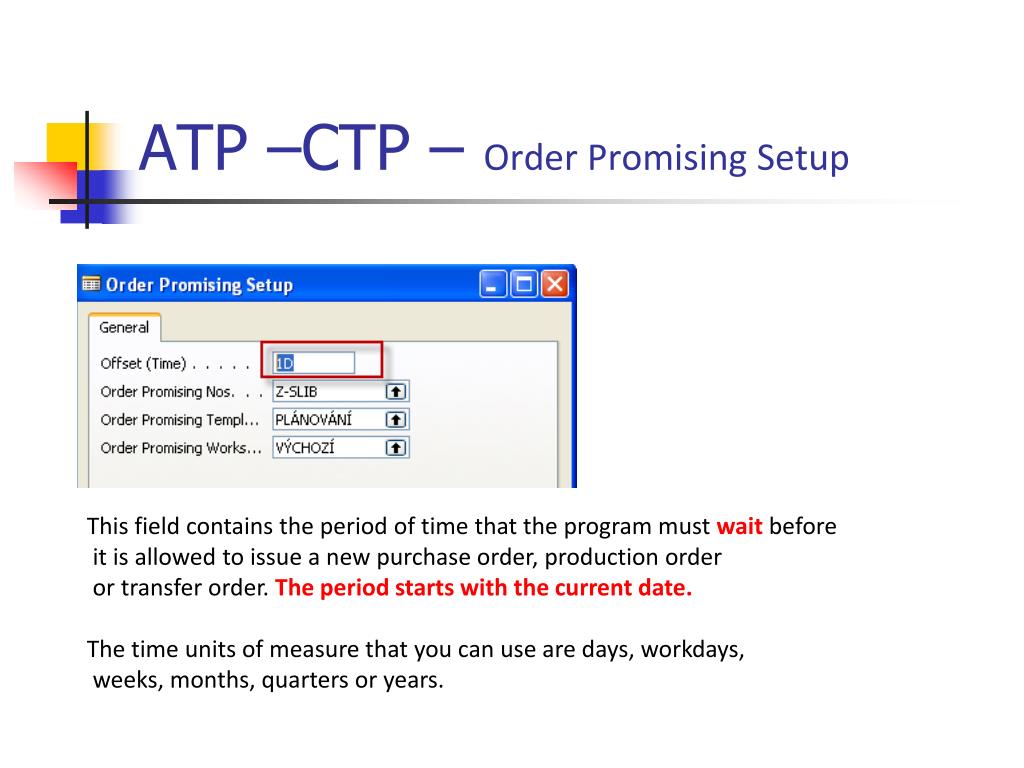 ATP –CTP – Order Promising Setup

Order Promising Setup

General

Offset (Time) . . . . . 1D

Order Promising Nos. . . Z-SLIB

Order Promising Templ... PLÁNOVÁNÍ

Order Promising Works... VÝCHOZÍ

This field contains the period of time that the program must wait before it is allowed to issue a new purchase order, production order or transfer order. The period starts with the current date.

The time units of measure that you can use are days, workdays, weeks, months, quarters or years.